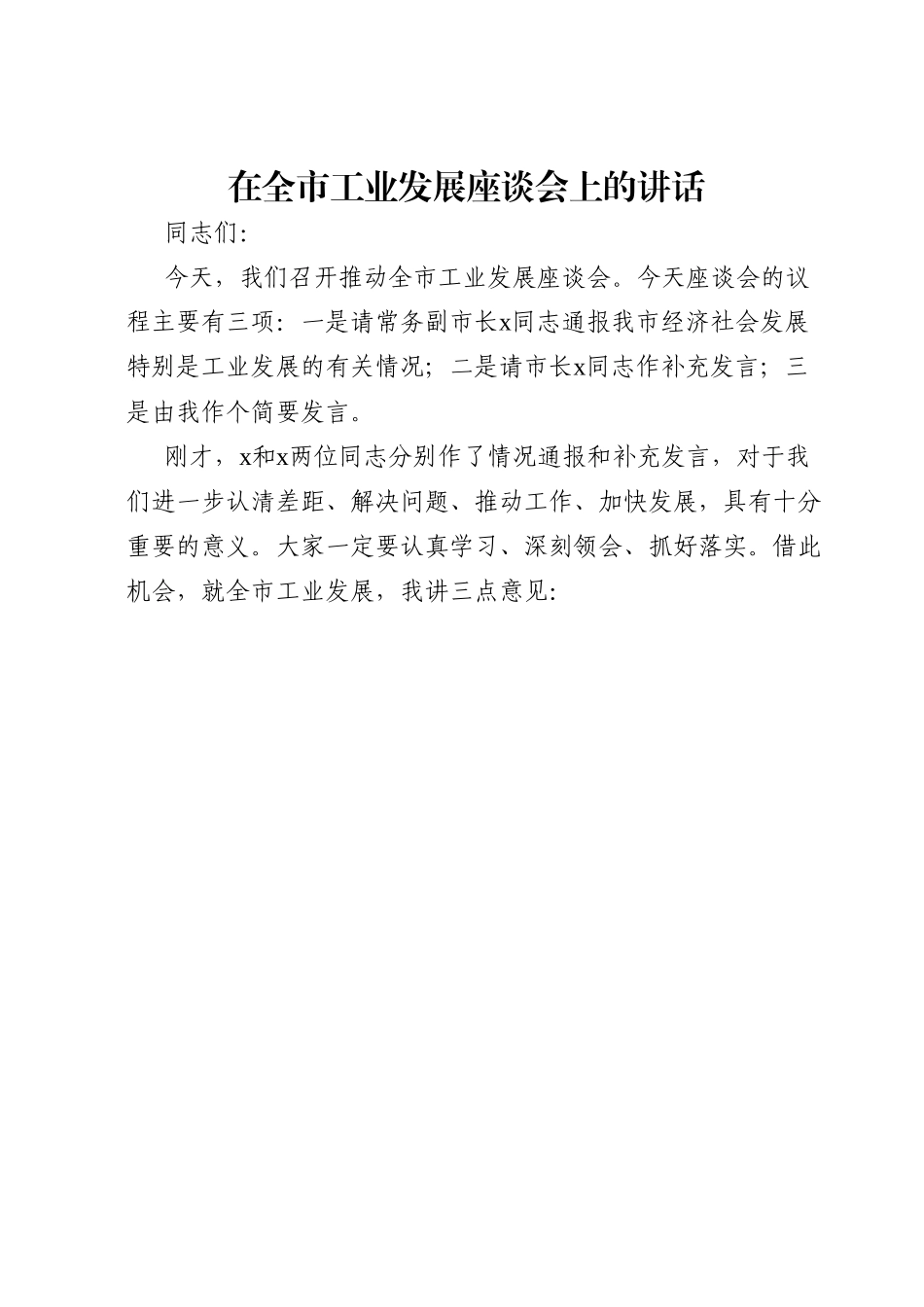 在全市工业发展座谈会上的讲话

同志们:

今天，我们召开推动全市工业发展座谈会。今天座谈会的议程主要有三项：一是请常务副市长x同志通报我市经济社会发展特别是工业发展的有关情况；二是请市长x同志作补充发言；三是由我作个简要发言。

刚才，x和x两位同志分别作了情况通报和补充发言，对于我们进一步认清差距、解决问题、推动工作、加快发展，具有十分重要的意义。大家一定要认真学习、深刻领会、抓好落实。借此机会，就全市工业发展，我讲三点意见: